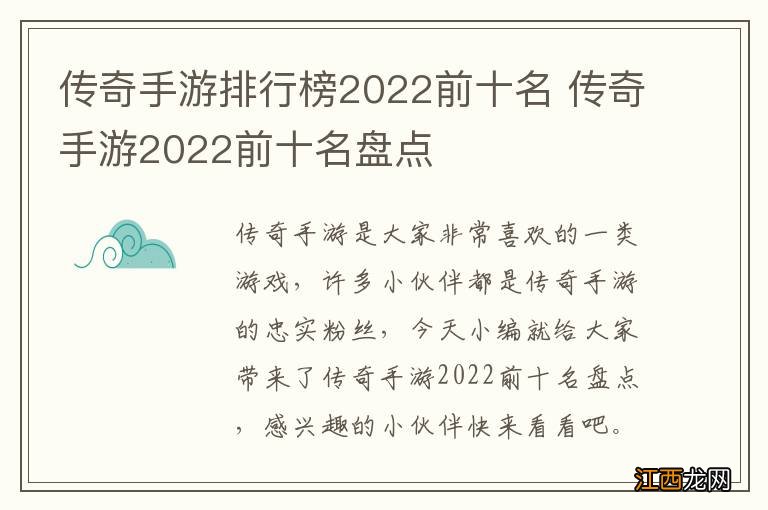 传奇手游排行榜2022前十名 传奇手游2022前十名盘点

传奇手游是大家非常喜欢的一类游戏，许多小伙伴都是传奇手游的忠实粉丝，今天小编就给大家带来了传奇手游2022前十名盘点，感兴趣的小伙伴快来看看吧。

江西龙网